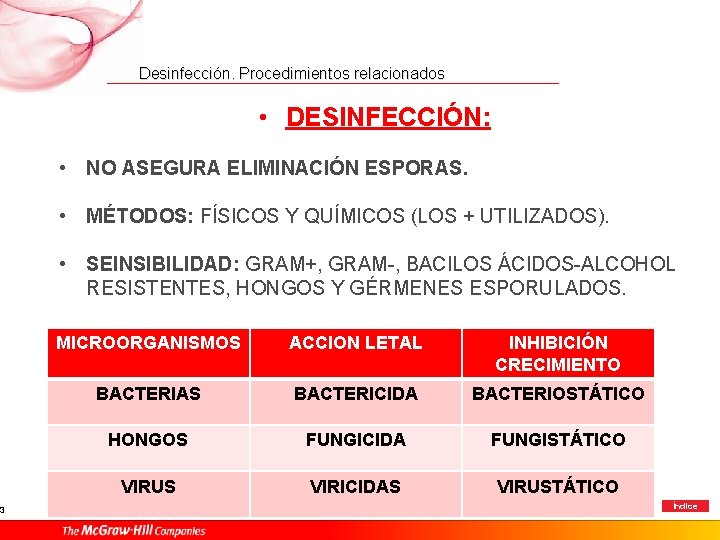 Desinfección. Procedimientos relacionados

• DESINFECCIÓN:

• NO ASEGURA ELIMINACIÓN ESPORAS.

• MÉTODOS: FÍSICOS Y QUÍMICOS (LOS + UTILIZADOS).

• SEINSIBILIDAD: GRAM+, GRAM-, BACILOS ÁCIDOS-ALCOHOL RESISTENTES, HONGOS Y GÉRMENES ESPORULADOS.

| MICROORGANISMOS | ACCION LETAL | INHIBICIÓN CRECIMIENTO |
|---|---|---|
| BACTERIAS | BACTERICIDA | BACTERIOSTÁTICO |
| HONGOS | FUNGICIDA | FUNGISTÁTICO |
| VIRUS | VIRICIDAS | VIRUSTÁTICO |

3

Índice

The McGraw-Hill Companies